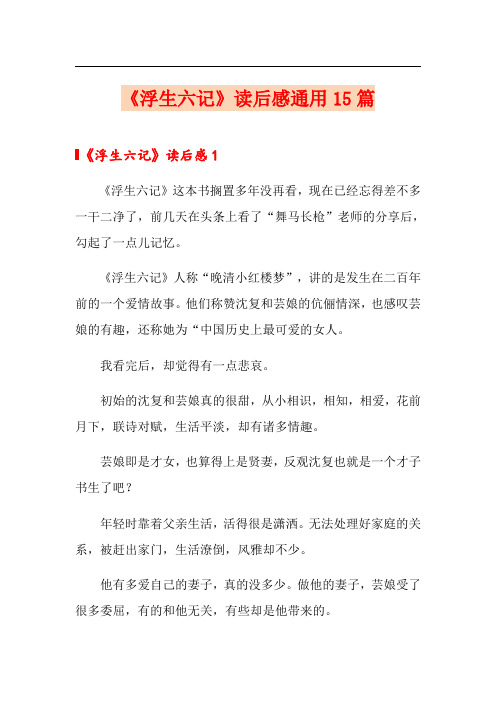 《浮生六记》读后感通用15篇

《浮生六记》读后感1

《浮生六记》这本书搁置多年没再看，现在已经忘得差不多一干二净了，前几天在头条上看了“舞马长枪”老师的分享后，勾起了一点儿记忆。

《浮生六记》人称“晚清小红楼梦”，讲的是发生在二百年前的一个爱情故事。他们称赞沈复和芸娘的伉俪情深，也感叹芸娘的有趣，还称她为“中国历史上最可爱的女人。

我看完后，却觉得有一点悲哀。

初始的沈复和芸娘真的很甜，从小相识，相知，相爱，花前月下，联诗对赋，生活平淡，却有诸多情趣。

芸娘即是才女，也算得上是贤妻，反观沈复也就是一个才子书生了吧？

年轻时靠着父亲生活，活得很是潇洒。无法处理好家庭的关系，被赶出家门，生活潦倒，风雅却不少。

他有多爱自己的妻子，真的没多少。做他的妻子，芸娘受了很多委屈，有的和他无关，有些却是他带来的。